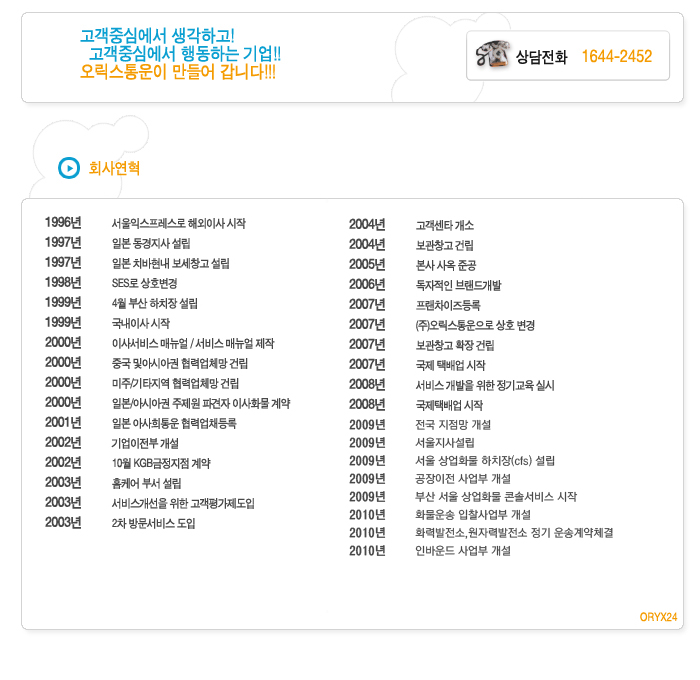 고객중심에서 생각하고!
고객중심에서 행동하는 기업!!
오릭스통운이 만들어 갑니다!!!

상담전화 1644-2452

회사연혁

1996년 서울익스프레스로 해외이사 시작
1997년 일본 동경지사 설립
1997년 일본 치바현내 보세창고 설립
1998년 SES로 상호변경
1999년 4월 부산 하치장 설립
1999년 국내이사 시작
2000년 이사서비스 매뉴얼 / 서비스 매뉴얼 제작
2000년 중국 및아시아권 협력업체망 건립
2000년 미주/기타지역 협력업체망 건립
2000년 일본/아시아권 주재원 파견자 이사화물 계약
2001년 일본 아사히통운 협력업체등록
2002년 기업이전부 개설
2002년 10월 KGB금정지점 계약
2003년 홈케어 부서 설립
2003년 서비스개선을 위한 고객평가제도입
2003년 2차 방문서비스 도입

2004년 고객센타 개소
2004년 보관창고 건립
2005년 본사 사옥 준공
2006년 독자적인 브랜드개발
2007년 프랜차이즈등록
2007년 (주)오릭스통운으로 상호 변경
2007년 보관창고 확장 건립
2007년 국제 택배업 시작
2008년 서비스 개발을 위한 정기교육 실시
2008년 국제택배업 시작
2009년 전국 지점망 개설
2009년 서울지사설립
2009년 서울 상업화물 하치장(cfs) 설립
2009년 공장이전 사업부 개설
2009년 부산 서울 상업화물 콘솔서비스 시작
2010년 화물운송 입찰사업부 개설
2010년 화력발전소, 원자력발전소 정기 운송계약체결
2010년 인바운드 사업부 개설

ORYX24